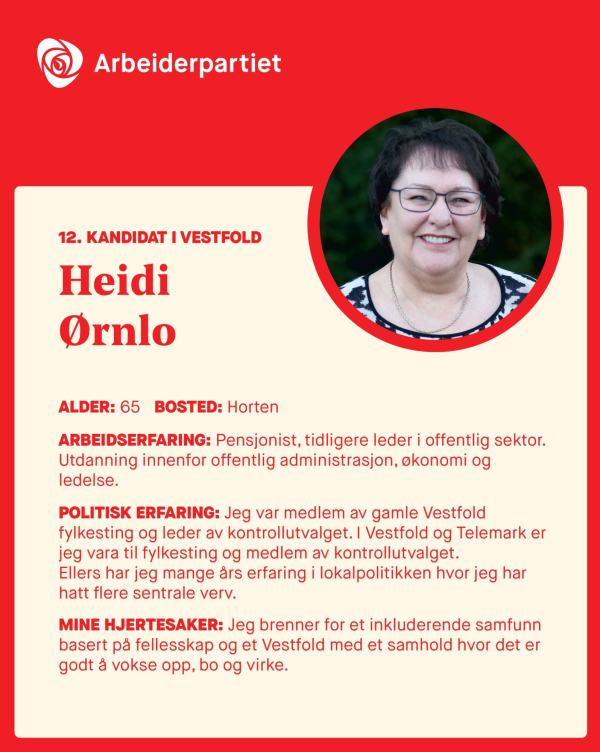 Arbeiderpartiet

12. KANDIDAT I VESTFOLD

Heidi Ørnlo

ALDER: 65 BOSTED: Horten

ARBEIDSERFARING: Pensjonist, tidligere leder i offentlig sektor. Utdanning innenfor offentlig administrasjon, økonomi og ledelse.

POLITISK ERFARING: Jeg var medlem av gamle Vestfold fylkesting og leder av kontrollutvalget. I Vestfold og Telemark er jeg vara til fylkesting og medlem av kontrollutvalget.
Ellers har jeg mange års erfaring i lokalpolitikken hvor jeg har hatt flere sentrale verv.

MINE HJERTESAKER: Jeg brenner for et inkluderende samfunn basert på fellesskap og et Vestfold med et samhold hvor det er godt å vokse opp, bo og virke.